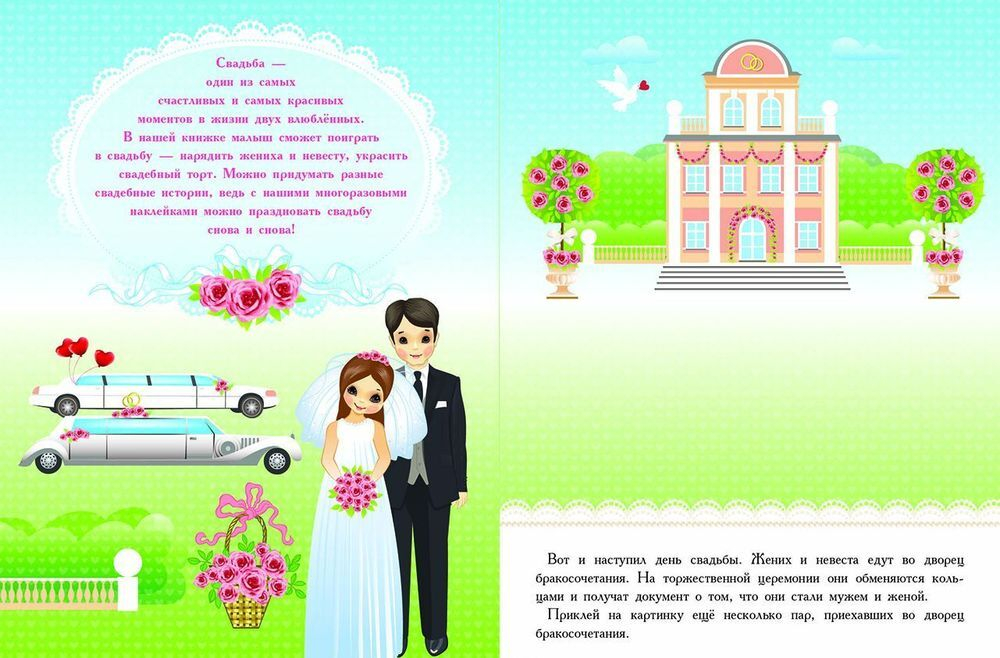 Свадьба — один из самых счастливых и самых красивых моментов в жизни двух влюблённых. В нашей книжке малыш сможет поиграть в свадьбу — нарядить жениха и невесту, украсить свадебный торт. Можно придумать разные свадебные истории, ведь с нашими многоразовыми наклейками можно праздновать свадьбу снова и снова!

Вот и наступил день свадьбы. Жених и невеста едут во дворец бракосочетания. На торжественной церемонии они обменяются кольцами и получат документ о том, что они стали мужем и женой.

Приклей на картинку ещё несколько пар, приехавших во дворец бракосочетания.